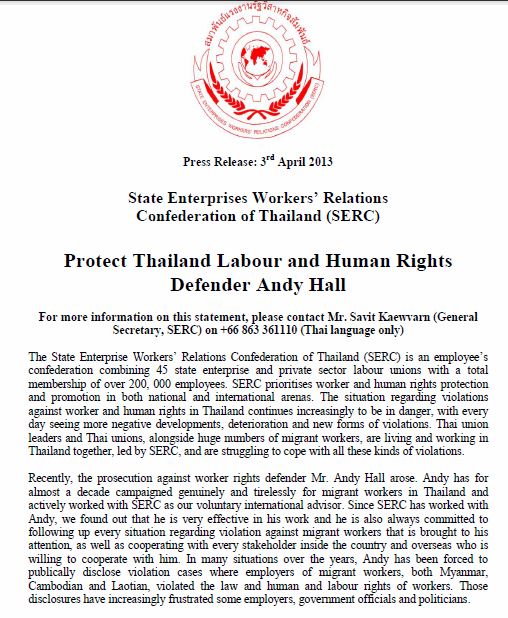 สมาพันธ์แรงงานรัฐวิสาหกิจสัมพันธ์
STATE ENTERPRISES WORKERS' RELATIONS CONFEDERATION (SERC)

Press Release: 3$^{rd}$ April 2013

State Enterprises Workers' Relations Confederation of Thailand (SERC)

Protect Thailand Labour and Human Rights Defender Andy Hall

For more information on this statement, please contact Mr. Savit Kaewvarn (General Secretary, SERC) on +66 863 361110 (Thai language only)

The State Enterprise Workers' Relations Confederation of Thailand (SERC) is an employee's confederation combining 45 state enterprise and private sector labour unions with a total membership of over 200, 000 employees. SERC prioritises worker and human rights protection and promotion in both national and international arenas. The situation regarding violations against worker and human rights in Thailand continues increasingly to be in danger, with every day seeing more negative developments, deterioration and new forms of violations. Thai union leaders and Thai unions, alongside huge numbers of migrant workers, are living and working in Thailand together, led by SERC, and are struggling to cope with all these kinds of violations.

Recently, the prosecution against worker rights defender Mr. Andy Hall arose. Andy has for almost a decade campaigned genuinely and tirelessly for migrant workers in Thailand and actively worked with SERC as our voluntary international advisor. Since SERC has worked with Andy, we found out that he is very effective in his work and he is also always committed to following up every situation regarding violation against migrant workers that is brought to his attention, as well as cooperating with every stakeholder inside the country and overseas who is willing to cooperate with him. In many situations over the years, Andy has been forced to publically disclose violation cases where employers of migrant workers, both Myanmar, Cambodian and Laotian, violated the law and human and labour rights of workers. Those disclosures have increasingly frustrated some employers, government officials and politicians.